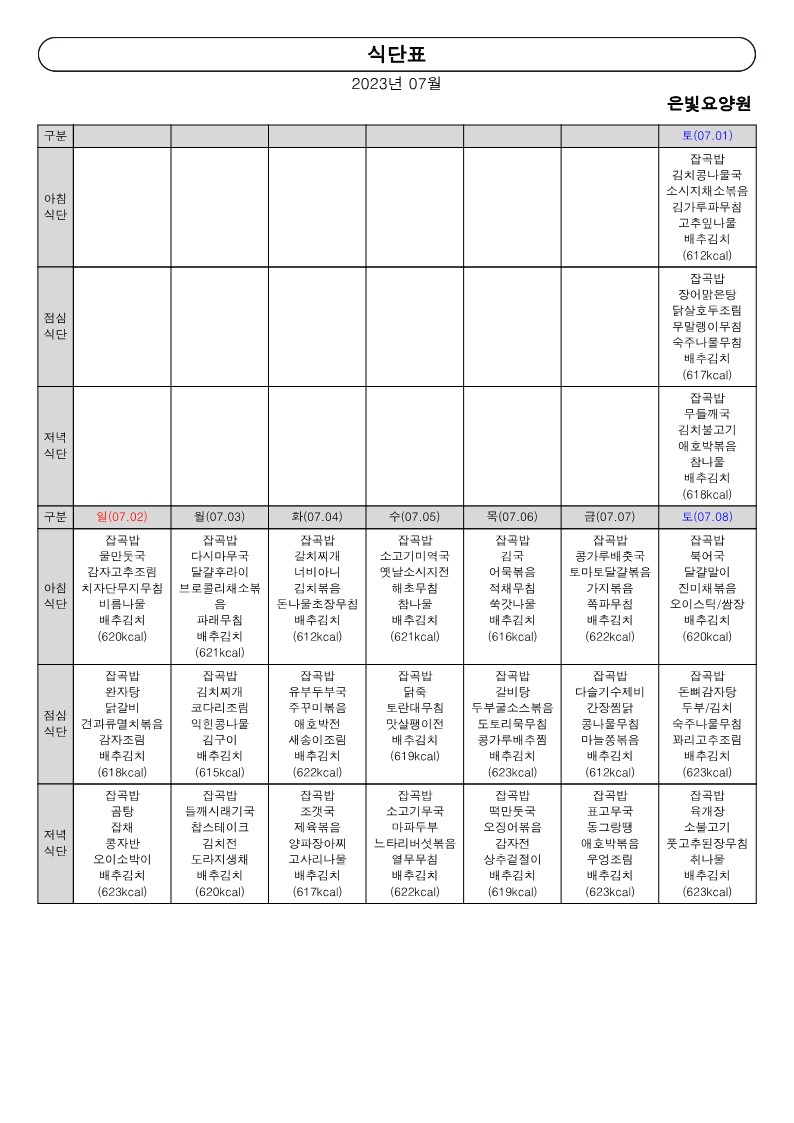 식단표

2023년 07월

은빛요양원

| 구분 | | | | | | | 토(07.01) |
|---|---|---|---|---|---|---|---|
| 아침 식단 | | | | | | | 잡곡밥 김치콩나물국 소시지채소볶음 김가루파무침 고추잎나물 배추김치 (612kcal) |
| 점심 식단 | | | | | | | 잡곡밥 장어맑은탕 닭살호두조림 무말랭이무침 숙주나물무침 배추김치 (617kcal) |
| 저녁 식단 | | | | | | | 잡곡밥 무들깨국 김치불고기 애호박볶음 참나물 배추김치 (618kcal) |
| 구분 | 일(07.02) | 월(07.03) | 화(07.04) | 수(07.05) | 목(07.06) | 금(07.07) | 토(07.08) |
| 아침 식단 | 잡곡밥 물만둣국 감자고추조림 치자단무지무침 비름나물 배추김치 (620kcal) | 잡곡밥 다시마무국 달걀후라이 브로콜리채소볶음 파래무침 배추김치 (621kcal) | 잡곡밥 갈치찌개 너비아니 김치볶음 돈나물초장무침 배추김치 (612kcal) | 잡곡밥 소고기미역국 옛날소시지전 해초무침 참나물 배추김치 (621kcal) | 잡곡밥 김국 어묵볶음 적채무침 쑥갓나물 배추김치 (616kcal) | 잡곡밥 콩가루배춧국 토마토달걀볶음 가지볶음 쪽파무침 배추김치 (622kcal) | 잡곡밥 북어국 달걀말이 진미채볶음 오이스틱/쌈장 배추김치 (620kcal) |
| 점심 식단 | 잡곡밥 완자탕 닭갈비 견과류멸치볶음 감자조림 배추김치 (618kcal) | 잡곡밥 김치찌개 코다리조림 익힌콩나물 김구이 배추김치 (615kcal) | 잡곡밥 유부두부국 주꾸미볶음 애호박전 새송이조림 배추김치 (622kcal) | 잡곡밥 닭죽 토란대무침 맛살팽이전 배추김치 (619kcal) | 잡곡밥 갈비탕 두부굴소스볶음 도토리묵무침 콩가루배추찜 배추김치 (623kcal) | 잡곡밥 다슬기수제비 간장찜닭 콩나물무침 마늘쫑볶음 배추김치 (612kcal) | 잡곡밥 돈뼈감자탕 두부/김치 숙주나물무침 꽈리고추조림 배추김치 (623kcal) |
| 저녁 식단 | 잡곡밥 곰탕 잡채 콩자반 오이소박이 배추김치 (623kcal) | 잡곡밥 들깨시래기국 찹스테이크 김치전 도라지생채 배추김치 (620kcal) | 잡곡밥 조갯국 제육볶음 양파장아찌 고사리나물 배추김치 (617kcal) | 잡곡밥 소고기무국 마파두부 느타리버섯볶음 열무무침 배추김치 (622kcal) | 잡곡밥 떡만둣국 오징어볶음 감자전 상추겉절이 배추김치 (619kcal) | 잡곡밥 표고무국 동그랑땡 애호박볶음 우엉조림 배추김치 (623kcal) | 잡곡밥 육개장 소불고기 풋고추된장무침 취나물 배추김치 (623kcal) |